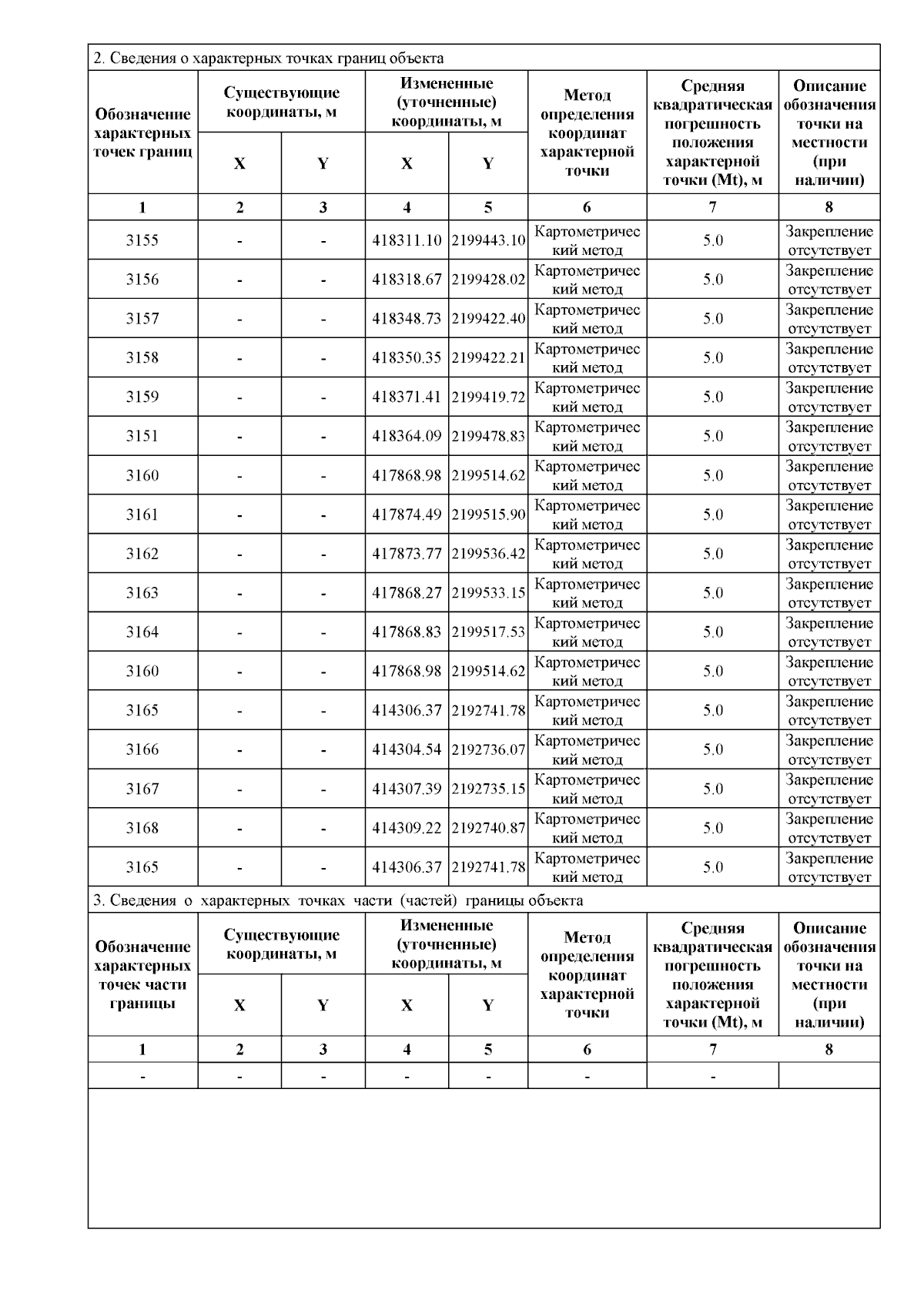 2. Сведения о характерных точках границ объекта

| Обозначение характерных точек границ | Существующие координаты, м X | Существующие координаты, м Y | Измененные (уточненные) координаты, м X | Измененные (уточненные) координаты, м Y | Метод определения координат характерной точки | Средняя квадратическая погрешность положения характерной точки (Mt), м | Описание обозначения точки на местности (при наличии) |
|---|---|---|---|---|---|---|---|
| 1 | 2 | 3 | 4 | 5 | 6 | 7 | 8 |
| 3155 | - | - | 418311.10 | 2199443.10 | Картометрический метод | 5.0 | Закрепление отсутствует |
| 3156 | - | - | 418318.67 | 2199428.02 | Картометрический метод | 5.0 | Закрепление отсутствует |
| 3157 | - | - | 418348.73 | 2199422.40 | Картометрический метод | 5.0 | Закрепление отсутствует |
| 3158 | - | - | 418350.35 | 2199422.21 | Картометрический метод | 5.0 | Закрепление отсутствует |
| 3159 | - | - | 418371.41 | 2199419.72 | Картометрический метод | 5.0 | Закрепление отсутствует |
| 3151 | - | - | 418364.09 | 2199478.83 | Картометрический метод | 5.0 | Закрепление отсутствует |
| 3160 | - | - | 417868.98 | 2199514.62 | Картометрический метод | 5.0 | Закрепление отсутствует |
| 3161 | - | - | 417874.49 | 2199515.90 | Картометрический метод | 5.0 | Закрепление отсутствует |
| 3162 | - | - | 417873.77 | 2199536.42 | Картометрический метод | 5.0 | Закрепление отсутствует |
| 3163 | - | - | 417868.27 | 2199533.15 | Картометрический метод | 5.0 | Закрепление отсутствует |
| 3164 | - | - | 417868.83 | 2199517.53 | Картометрический метод | 5.0 | Закрепление отсутствует |
| 3160 | - | - | 417868.98 | 2199514.62 | Картометрический метод | 5.0 | Закрепление отсутствует |
| 3165 | - | - | 414306.37 | 2192741.78 | Картометрический метод | 5.0 | Закрепление отсутствует |
| 3166 | - | - | 414304.54 | 2192736.07 | Картометрический метод | 5.0 | Закрепление отсутствует |
| 3167 | - | - | 414307.39 | 2192735.15 | Картометрический метод | 5.0 | Закрепление отсутствует |
| 3168 | - | - | 414309.22 | 2192740.87 | Картометрический метод | 5.0 | Закрепление отсутствует |
| 3165 | - | - | 414306.37 | 2192741.78 | Картометрический метод | 5.0 | Закрепление отсутствует |

3. Сведения о характерных точках части (частей) границы объекта

| Обозначение характерных точек части границы | Существующие координаты, м X | Существующие координаты, м Y | Измененные (уточненные) координаты, м X | Измененные (уточненные) координаты, м Y | Метод определения координат характерной точки | Средняя квадратическая погрешность положения характерной точки (Mt), м | Описание обозначения точки на местности (при наличии) |
|---|---|---|---|---|---|---|---|
| 1 | 2 | 3 | 4 | 5 | 6 | 7 | 8 |
| - | - | - | - | - | - | - | |